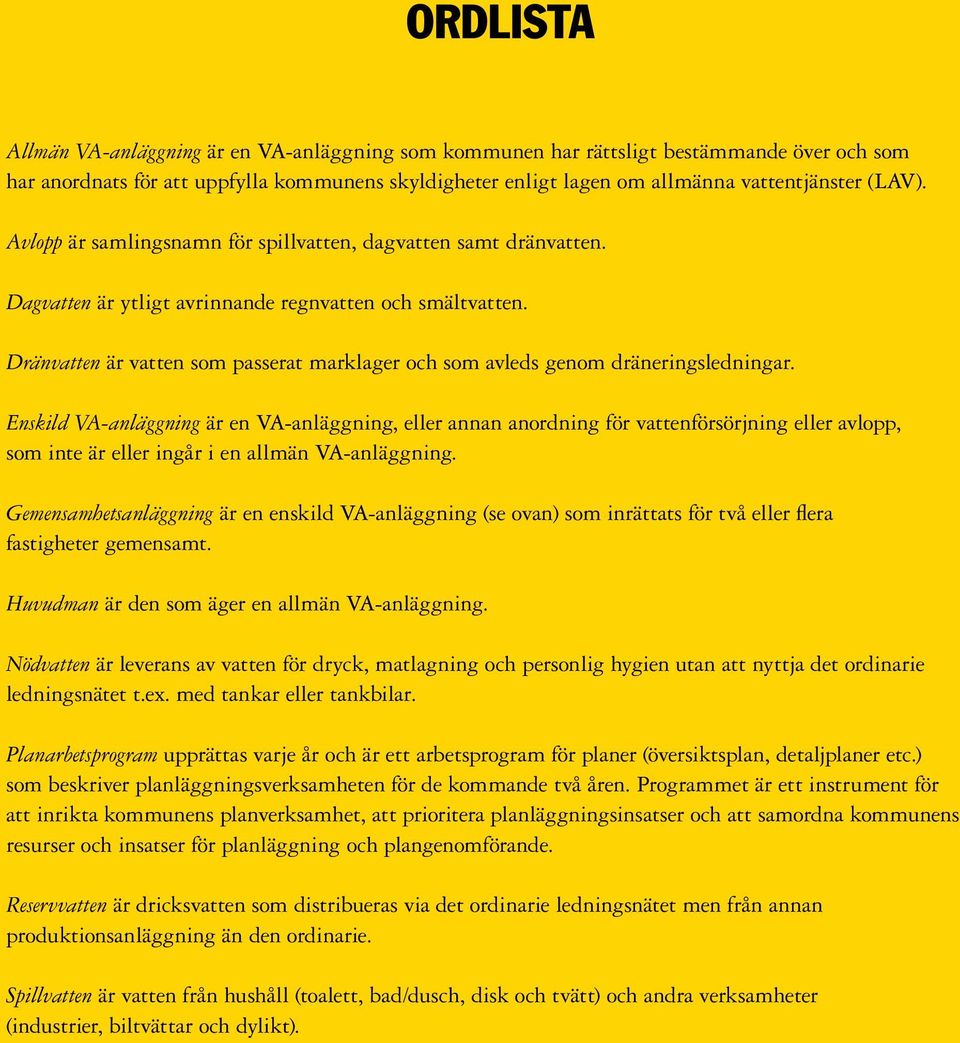 ORDLISTA

Allmän VA-anläggning är en VA-anläggning som kommunen har rättsligt bestämmande över och som har anordnats för att uppfylla kommunens skyldigheter enligt lagen om allmänna vattentjänster (LAV).

Avlopp är samlingsnamn för spillvatten, dagvatten samt dränvatten.

Dagvatten är ytligt avrinnande regnvatten och smältvatten.

Dränvatten är vatten som passerat marklager och som avleds genom dräneringsledningar.

Enskild VA-anläggning är en VA-anläggning, eller annan anordning för vattenförsörjning eller avlopp, som inte är eller ingår i en allmän VA-anläggning.

Gemensamhetsanläggning är en enskild VA-anläggning (se ovan) som inrättats för två eller flera fastigheter gemensamt.

Huvudman är den som äger en allmän VA-anläggning.

Nödvatten är leverans av vatten för dryck, matlagning och personlig hygien utan att nyttja det ordinarie ledningsnätet t.ex. med tankar eller tankbilar.

Planarbetsprogram upprättas varje år och är ett arbetsprogram för planer (översiktsplan, detaljplaner etc.) som beskriver planläggningsverksamheten för de kommande två åren. Programmet är ett instrument för att inrikta kommunens planverksamhet, att prioritera planläggningsinsatser och att samordna kommunens resurser och insatser för planläggning och plangenomförande.

Reservvatten är dricksvatten som distribueras via det ordinarie ledningsnätet men från annan produktionsanläggning än den ordinarie.

Spillvatten är vatten från hushåll (toalett, bad/dusch, disk och tvätt) och andra verksamheter (industrier, biltvättar och dylikt).